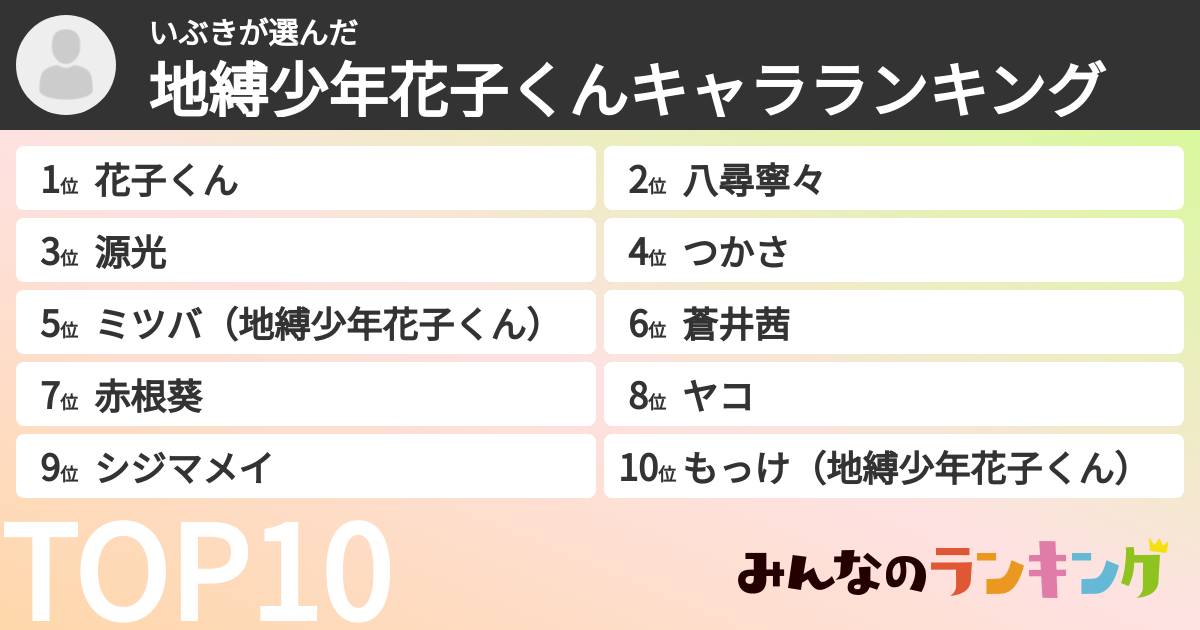 いぶきが選んだ
地縛少年花子くんキャラランキング

1位 花子くん
2位 八尋寧々
3位 源光
4位 つかさ
5位 ミツバ（地縛少年花子くん）
6位 蒼井茜
7位 赤根葵
8位 ヤコ
9位 シジマメイ
10位 もっけ（地縛少年花子くん）

TOP10

みんなのランキング